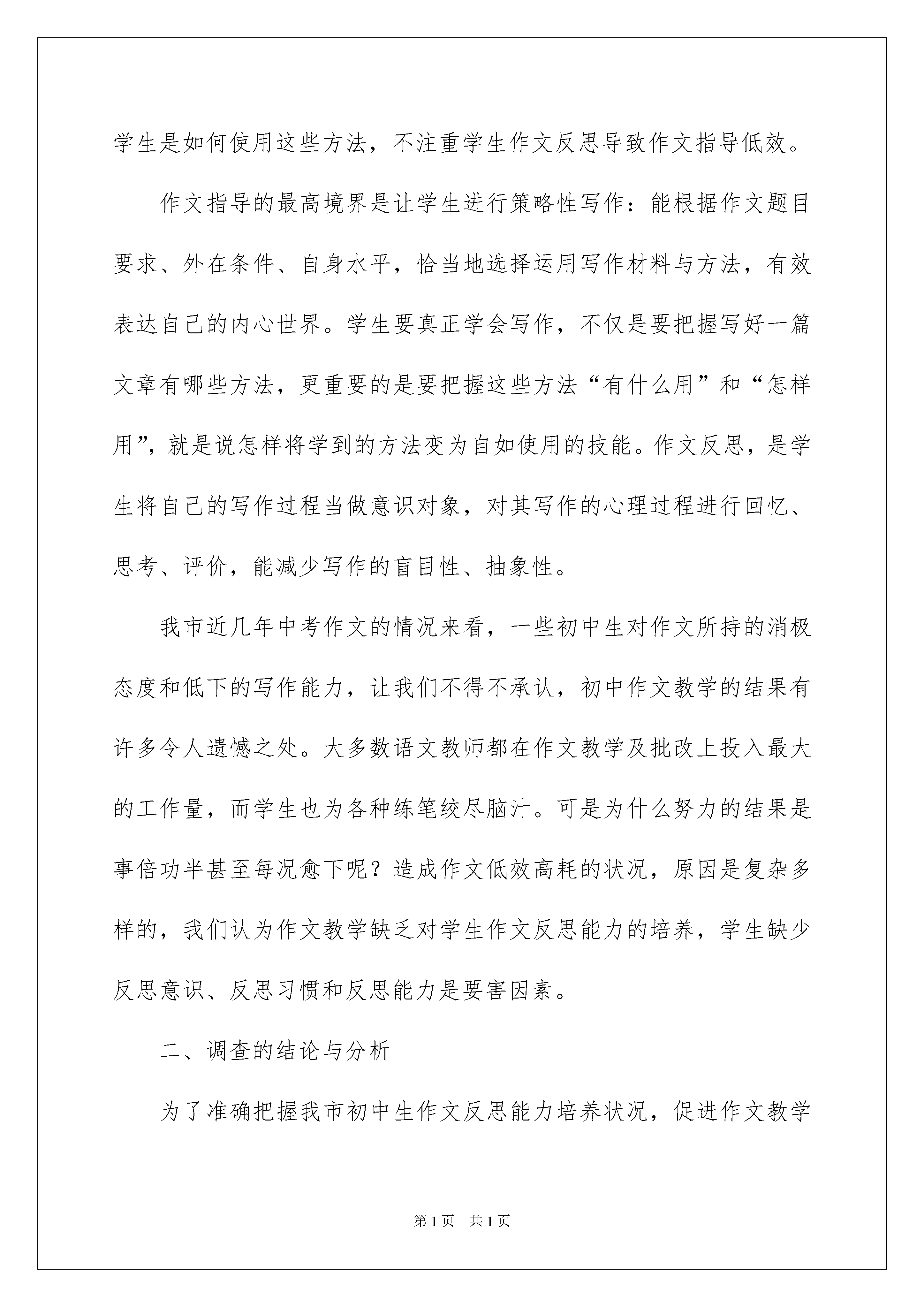 学生是如何使用这些方法，不注重学生作文反思导致作文指导低效。

作文指导的最高境界是让学生进行策略性写作：能根据作文题目要求、外在条件、自身水平，恰当地选择运用写作材料与方法，有效表达自己的内心世界。学生要真正学会写作，不仅是要把握写好一篇文章有哪些方法，更重要的是要把握这些方法“有什么用”和“怎样用”，就是说怎样将学到的方法变为自如使用的技能。作文反思，是学生将自己的写作过程当做意识对象，对其写作的心理过程进行回忆、思考、评价，能减少写作的盲目性、抽象性。

我市近几年中考作文的情况来看，一些初中生对作文所持的消极态度和低下的写作能力，让我们不得不承认，初中作文教学的结果有许多令人遗憾之处。大多数语文教师都在作文教学及批改上投入最大的工作量，而学生也为各种练笔绞尽脑汁。可是为什么努力的结果是事倍功半甚至每况愈下呢？造成作文低效高耗的状况，原因是复杂多样的，我们认为作文教学缺乏对学生作文反思能力的培养，学生缺少反思意识、反思习惯和反思能力是要害因素。

二、调查的结论与分析

为了准确把握我市初中生作文反思能力培养状况，促进作文教学

第1页 共1页